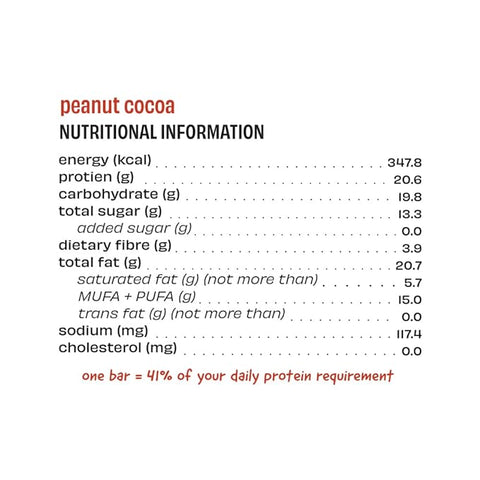 peanut cocoa
NUTRITIONAL INFORMATION

| | |
|---|---|
| energy (kcal) | 347.8 |
| protien (g) | 20.6 |
| carbohydrate (g) | 19.8 |
| total sugar (g) | 13.3 |
| added sugar (g) | 0.0 |
| dietary fibre (g) | 3.9 |
| total fat (g) | 20.7 |
| saturated fat (g) (not more than) | 5.7 |
| MUFA + PUFA (g) | 15.0 |
| trans fat (g) (not more than) | 0.0 |
| sodium (mg) | 117.4 |
| cholesterol (mg) | 0.0 |

one bar = 41% of your daily protein requirement